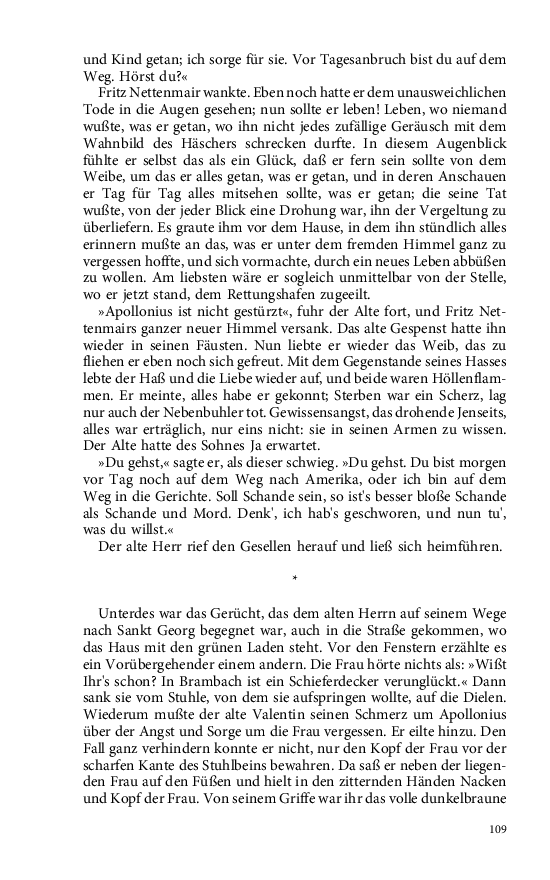 und Kind getan; ich sorge für sie. Vor Tagesanbruch bist du auf dem Weg. Hörst du?«

Fritz Nettenmair wankte. Eben noch hatte er dem unausweichlichen Tode in die Augen gesehen; nun sollte er leben! Leben, wo niemand wußte, was er getan, wo ihn nicht jedes zufällige Geräusch mit dem Wahnbild des Häschers schrecken durfte. In diesem Augenblick fühlte er selbst das als ein Glück, daß er fern sein sollte von dem Weibe, um das er alles getan, was er getan, und in deren Anschauen er Tag für Tag alles mitsehen sollte, was er getan; die seine Tat wußte, von der jeder Blick eine Drohung war, ihn der Vergeltung zu überliefern. Es graute ihm vor dem Hause, in dem ihn stündlich alles erinnern mußte an das, was er unter dem fremden Himmel ganz zu vergessen hoffte, und sich vormachte, durch ein neues Leben abbüßen zu wollen. Am liebsten wäre er sogleich unmittelbar von der Stelle, wo er jetzt stand, dem Rettungshafen zugeeilt.

»Apollonius ist nicht gestürzt«, fuhr der Alte fort, und Fritz Nettenmairs ganzer neuer Himmel versank. Das alte Gespenst hatte ihn wieder in seinen Fäusten. Nun liebte er wieder das Weib, das zu fliehen er eben noch sich gefreut. Mit dem Gegenstande seines Hasses lebte der Haß und die Liebe wieder auf, und beide waren Höllenflammen. Er meinte, alles habe er gekonnt; Sterben war ein Scherz, lag nur auch der Nebenbuhler tot. Gewissensangst, das drohende Jenseits, alles war erträglich, nur eins nicht: sie in seinen Armen zu wissen. Der Alte hatte des Sohnes Ja erwartet.

»Du gehst,« sagte er, als dieser schwieg. »Du gehst. Du bist morgen vor Tag noch auf dem Weg nach Amerika, oder ich bin auf dem Weg in die Gerichte. Soll Schande sein, so ist's besser bloße Schande als Schande und Mord. Denk', ich hab's geschworen, und nun tu', was du willst.«

Der alte Herr rief den Gesellen herauf und ließ sich heimführen.

*

Unterdes war das Gerücht, das dem alten Herrn auf seinem Wege nach Sankt Georg begegnet war, auch in die Straße gekommen, wo das Haus mit den grünen Laden steht. Vor den Fenstern erzählte es ein Vorübergehender einem andern. Die Frau hörte nichts als: »Wißt Ihr's schon? In Brambach ist ein Schieferdecker verunglückt.« Dann sank sie vom Stuhle, von dem sie aufspringen wollte, auf die Dielen. Wiederum mußte der alte Valentin seinen Schmerz um Apollonius über der Angst und Sorge um die Frau vergessen. Er eilte hinzu. Den Fall ganz verhindern konnte er nicht, nur den Kopf der Frau vor der scharfen Kante des Stuhlbeins bewahren. Da saß er neben der liegenden Frau auf den Füßen und hielt in den zitternden Händen Nacken und Kopf der Frau. Von seinem Griffe war ihr das volle dunkelbraune

109